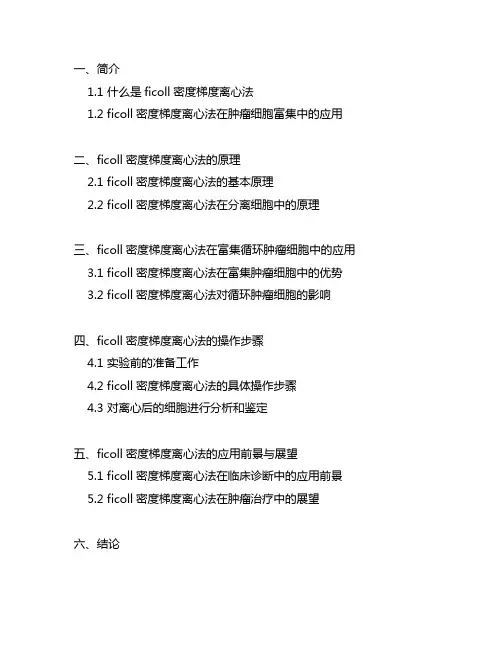 一、简介

1.1 什么是 ficoll 密度梯度离心法

1.2 ficoll 密度梯度离心法在肿瘤细胞富集中的应用

二、ficoll 密度梯度离心法的原理

2.1 ficoll 密度梯度离心法的基本原理

2.2 ficoll 密度梯度离心法在分离细胞中的原理

三、ficoll 密度梯度离心法在富集循环肿瘤细胞中的应用

3.1 ficoll 密度梯度离心法在富集肿瘤细胞中的优势

3.2 ficoll 密度梯度离心法对循环肿瘤细胞的影响

四、ficoll 密度梯度离心法的操作步骤

4.1 实验前的准备工作

4.2 ficoll 密度梯度离心法的具体操作步骤

4.3 对离心后的细胞进行分析和鉴定

五、ficoll 密度梯度离心法的应用前景与展望

5.1 ficoll 密度梯度离心法在临床诊断中的应用前景

5.2 ficoll 密度梯度离心法在肿瘤治疗中的展望

六、结论